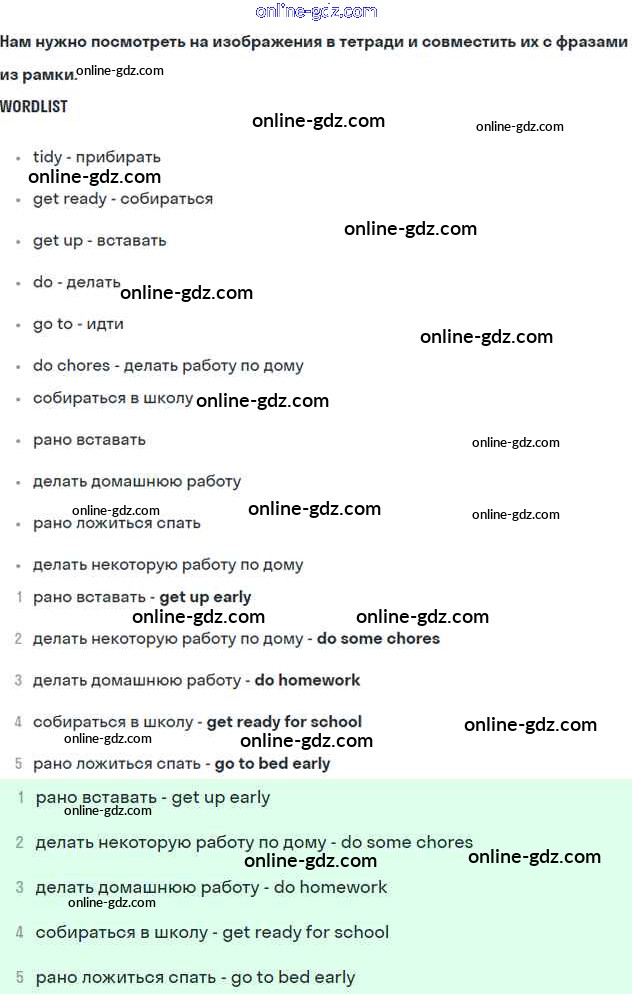 Нам нужно посмотреть на изображения в тетради и совместить их с фразами из рамки.

WORDLIST

• tidy - прибирать
• get ready - собираться
• get up - вставать
• do - делать
• go to - идти
• do chores - делать работу по дому
• собираться в школу
• рано вставать
• делать домашнюю работу
• рано ложиться спать
• делать некоторую работу по дому

1 рано вставать - get up early
2 делать некоторую работу по дому - do some chores
3 делать домашнюю работу - do homework
4 собираться в школу - get ready for school
5 рано ложиться спать - go to bed early

1 рано вставать - get up early
2 делать некоторую работу по дому - do some chores
3 делать домашнюю работу - do homework
4 собираться в школу - get ready for school
5 рано ложиться спать - go to bed early

online-gdz.com